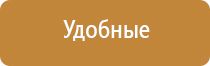 Удобные